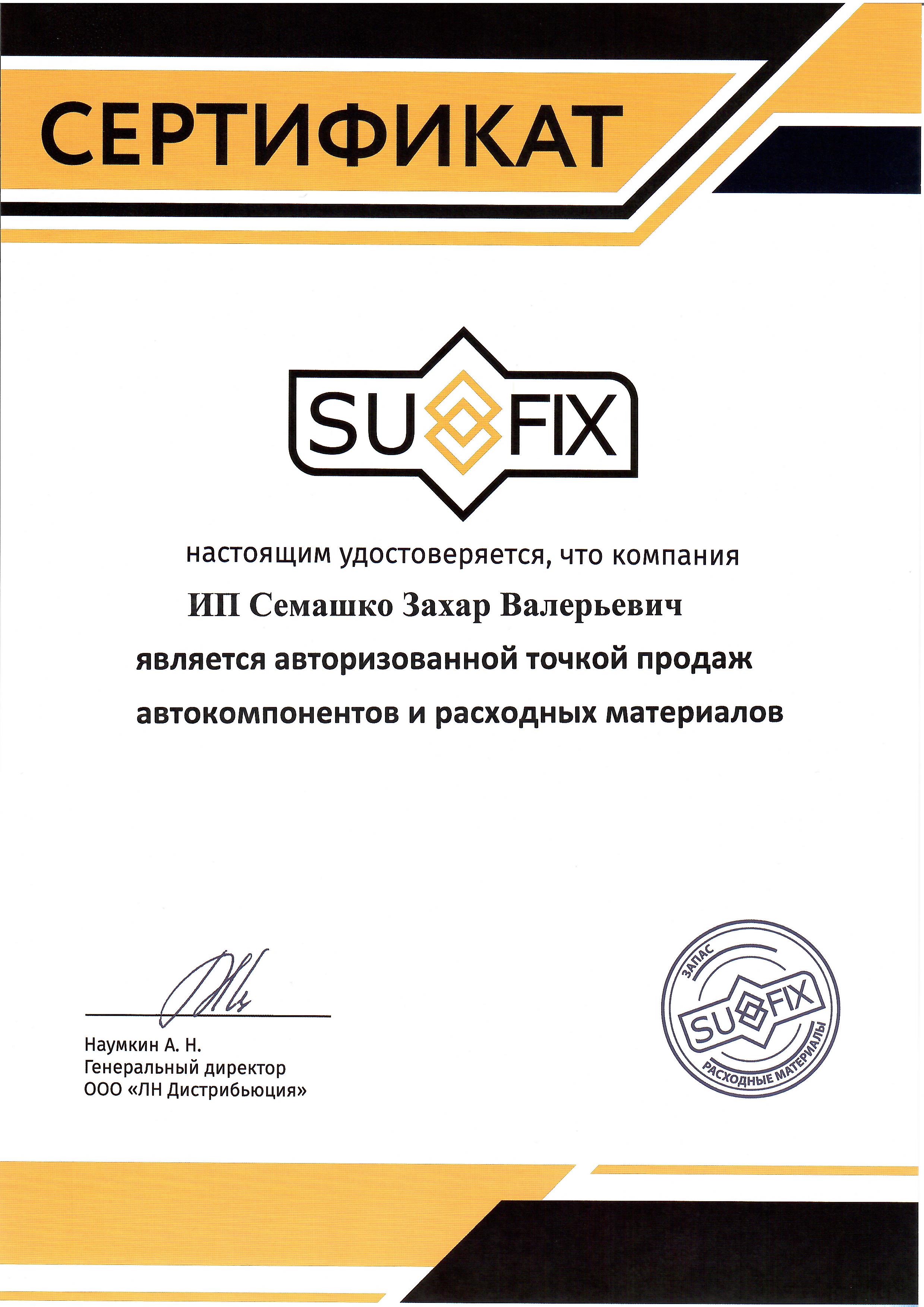 СЕРТИФИКАТ

SUFIX

настоящим удостоверяется, что компания

ИП Семашко Захар Валерьевич

является авторизованной точкой продаж автокомпонентов и расходных материалов

Наумкин А. Н.
Генеральный директор
ООО «ЛН Дистрибьюция»

ЗАПАС
SUFIX
РАСХОДНЫЕ МАТЕРИАЛЫ